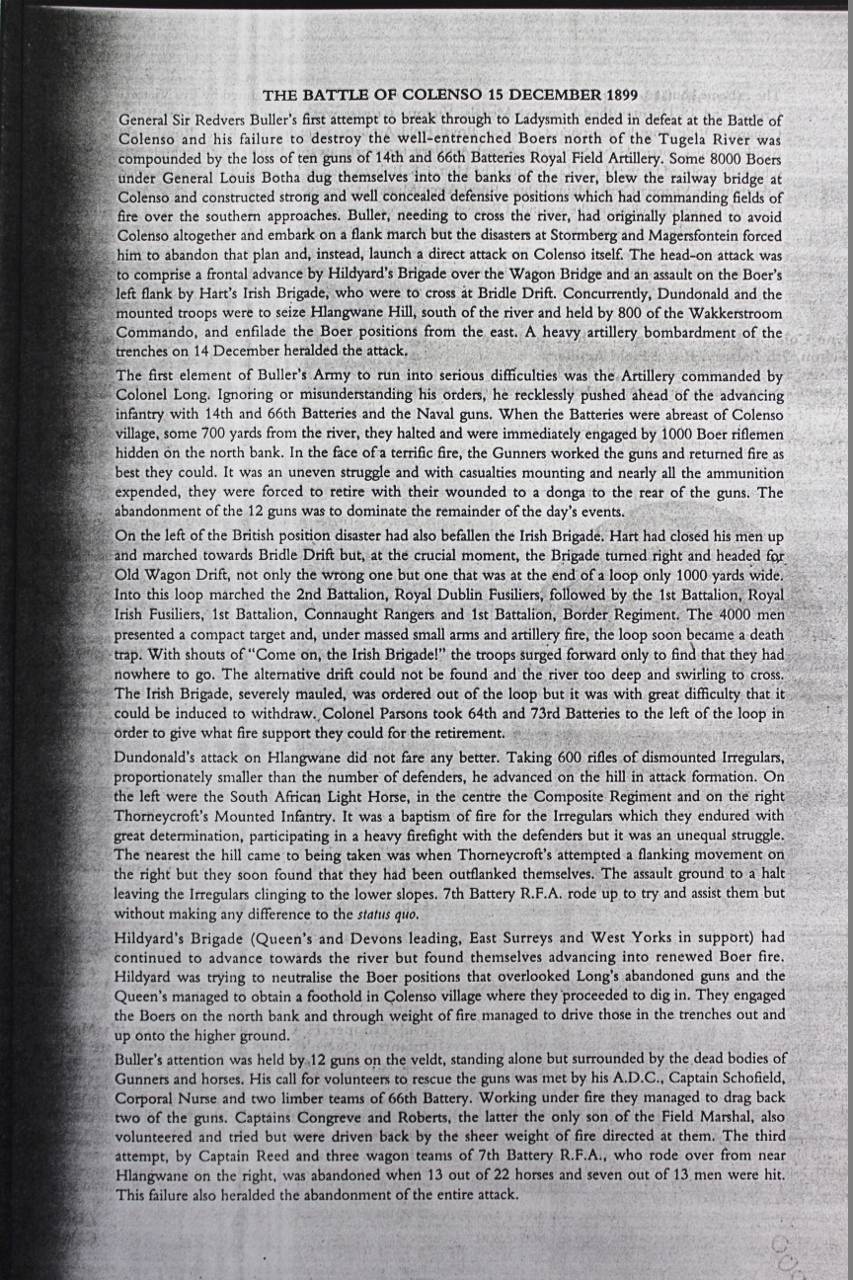 THE BATTLE OF COLENSO 15 DECEMBER 1899

General Sir Redvers Buller's first attempt to break through to Ladysmith ended in defeat at the Battle of Colenso and his failure to destroy the well-entrenched Boers north of the Tugela River was compounded by the loss of ten guns of 14th and 66th Batteries Royal Field Artillery. Some 8000 Boers under General Louis Botha dug themselves into the banks of the river, blew the railway bridge at Colenso and constructed strong and well concealed defensive positions which had commanding fields of fire over the southern approaches. Buller, needing to cross the river, had originally planned to avoid Colenso altogether and embark on a flank march but the disasters at Stormberg and Magersfontein forced him to abandon that plan and, instead, launch a direct attack on Colenso itself. The head-on attack was to comprise a frontal advance by Hildyard's Brigade over the Wagon Bridge and an assault on the Boer's left flank by Hart's Irish Brigade, who were to cross at Bridle Drift. Concurrently, Dundonald and the mounted troops were to seize Hlangwane Hill, south of the river and held by 800 of the Wakkerstroom Commando, and enfilade the Boer positions from the east. A heavy artillery bombardment of the trenches on 14 December heralded the attack.

The first element of Buller's Army to run into serious difficulties was the Artillery commanded by Colonel Long. Ignoring or misunderstanding his orders, he recklessly pushed ahead of the advancing infantry with 14th and 66th Batteries and the Naval guns. When the Batteries were abreast of Colenso village, some 700 yards from the river, they halted and were immediately engaged by 1000 Boer riflemen hidden on the north bank. In the face of a terrific fire, the Gunners worked the guns and returned fire as best they could. It was an uneven struggle and with casualties mounting and nearly all the ammunition expended, they were forced to retire with their wounded to a donga to the rear of the guns. The abandonment of the 12 guns was to dominate the remainder of the day's events.

On the left of the British position disaster had also befallen the Irish Brigade. Hart had closed his men up and marched towards Bridle Drift but, at the crucial moment, the Brigade turned right and headed for Old Wagon Drift, not only the wrong one but one that was at the end of a loop only 1000 yards wide. Into this loop marched the 2nd Battalion, Royal Dublin Fusiliers, followed by the 1st Battalion, Royal Irish Fusiliers, 1st Battalion, Connaught Rangers and 1st Battalion, Border Regiment. The 4000 men presented a compact target and, under massed small arms and artillery fire, the loop soon became a death trap. With shouts of "Come on, the Irish Brigade!" the troops surged forward only to find that they had nowhere to go. The alternative drift could not be found and the river too deep and swirling to cross. The Irish Brigade, severely mauled, was ordered out of the loop but it was with great difficulty that it could be induced to withdraw. Colonel Parsons took 64th and 73rd Batteries to the left of the loop in order to give what fire support they could for the retirement.

Dundonald's attack on Hlangwane did not fare any better. Taking 600 rifles of dismounted Irregulars, proportionately smaller than the number of defenders, he advanced on the hill in attack formation. On the left were the South African Light Horse, in the centre the Composite Regiment and on the right Thorneycroft's Mounted Infantry. It was a baptism of fire for the Irregulars which they endured with great determination, participating in a heavy firefight with the defenders but it was an unequal struggle. The nearest the hill came to being taken was when Thorneycroft's attempted a flanking movement on the right but they soon found that they had been outflanked themselves. The assault ground to a halt leaving the Irregulars clinging to the lower slopes. 7th Battery R.F.A. rode up to try and assist them but without making any difference to the status quo.

Hildyard's Brigade (Queen's and Devons leading, East Surreys and West Yorks in support) had continued to advance towards the river but found themselves advancing into renewed Boer fire. Hildyard was trying to neutralise the Boer positions that overlooked Long's abandoned guns and the Queen's managed to obtain a foothold in Colenso village where they proceeded to dig in. They engaged the Boers on the north bank and through weight of fire managed to drive those in the trenches out and up onto the higher ground.

Buller's attention was held by 12 guns on the veldt, standing alone but surrounded by the dead bodies of Gunners and horses. His call for volunteers to rescue the guns was met by his A.D.C., Captain Schofield, Corporal Nurse and two limber teams of 66th Battery. Working under fire they managed to drag back two of the guns. Captains Congreve and Roberts, the latter the only son of the Field Marshal, also volunteered and tried but were driven back by the sheer weight of fire directed at them. The third attempt, by Captain Reed and three wagon teams of 7th Battery R.F.A., who rode over from near Hlangwane on the right, was abandoned when 13 out of 22 horses and seven out of 13 men were hit. This failure also heralded the abandonment of the entire attack.